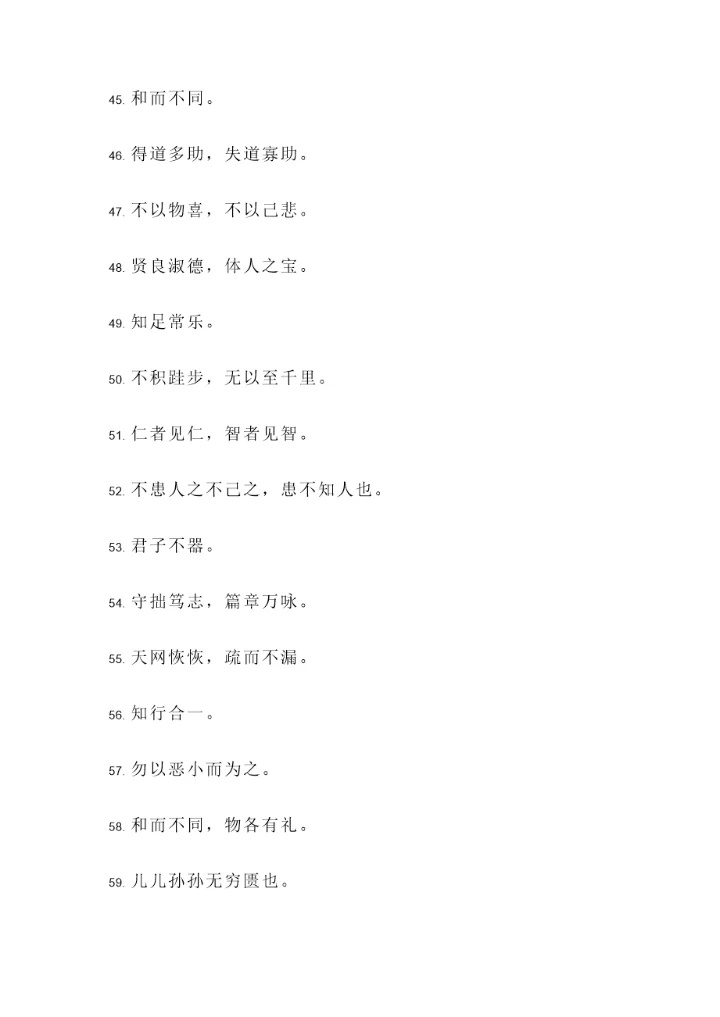 45. 和而不同。

46. 得道多助，失道寡助。

47. 不以物喜，不以己悲。

48. 贤良淑德，体人之宝。

49. 知足常乐。

50. 不积跬步，无以至千里。

51. 仁者见仁，智者见智。

52. 不患人之不己之，患不知人也。

53. 君子不器。

54. 守拙笃志，篇章万咏。

55. 天网恢恢，疏而不漏。

56. 知行合一。

57. 勿以恶小而为之。

58. 和而不同，物各有礼。

59. 儿儿孙孙无穷匮也。